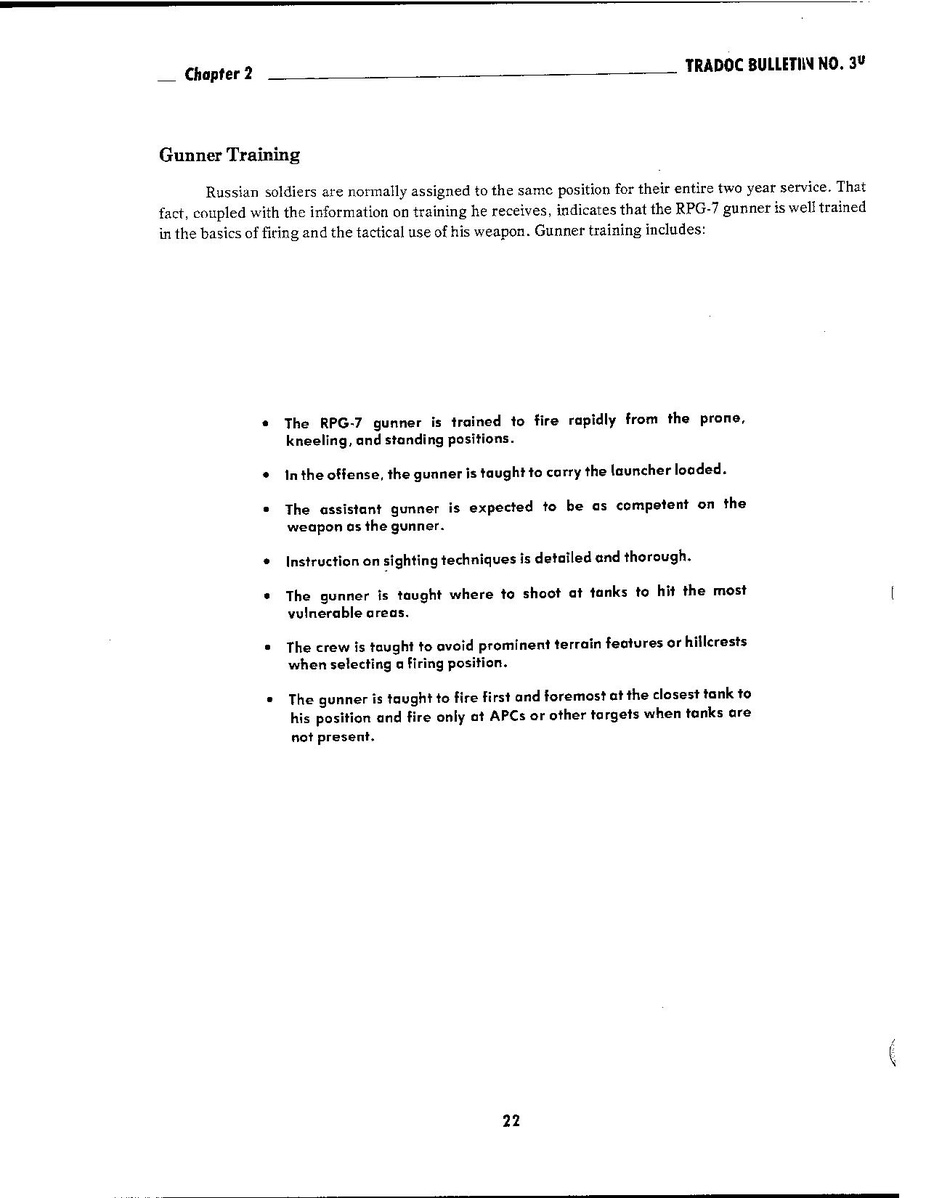 Chapter 2 TRADOC BULLETIN NO. 3U

Gunner Training

Russian soldiers are normally assigned to the same position for their entire two year service. That fact, coupled with the information on training he receives, indicates that the RPG-7 gunner is well trained in the basics of firing and the tactical use of his weapon. Gunner training includes:

• The RPG-7 gunner is trained to fire rapidly from the prone, kneeling, and standing positions.

• In the offense, the gunner is taught to carry the launcher loaded.

• The assistant gunner is expected to be as competent on the weapon as the gunner.

• Instruction on sighting techniques is detailed and thorough.

• The gunner is taught where to shoot at tanks to hit the most vulnerable areas.

• The crew is taught to avoid prominent terrain features or hillcrests when selecting a firing position.

• The gunner is taught to fire first and foremost at the closest tank to his position and fire only at APCs or other targets when tanks are not present.

22